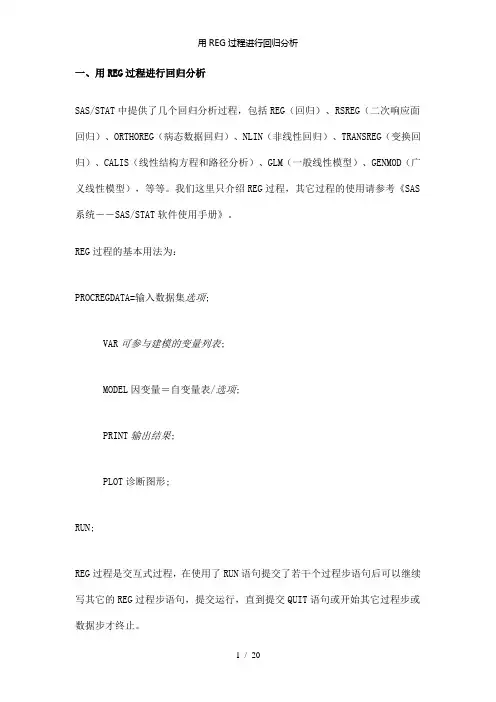 用REG过程进行回归分析

一、用REG过程进行回归分析

SAS/STAT中提供了几个回归分析过程，包括REG（回归）、RSREG（二次响应面回归）、ORTHOREG（病态数据回归）、NLIN（非线性回归）、TRANSREG（变换回归）、CALIS（线性结构方程和路径分析）、GLM（一般线性模型）、GENMOD（广义线性模型），等等。我们这里只介绍REG过程，其它过程的使用请参考《SAS系统－－SAS/STAT软件使用手册》。

REG过程的基本用法为：

PROCREGDATA=输入数据集选项;

VAR可参与建模的变量列表;

MODEL因变量＝自变量表/选项;

PRINT输出结果;

PLOT诊断图形;

RUN;

REG过程是交互式过程，在使用了RUN语句提交了若干个过程步语句后可以继续写其它的REG过程步语句，提交运行，直到提交QUIT语句或开始其它过程步或数据步才终止。

1 / 20